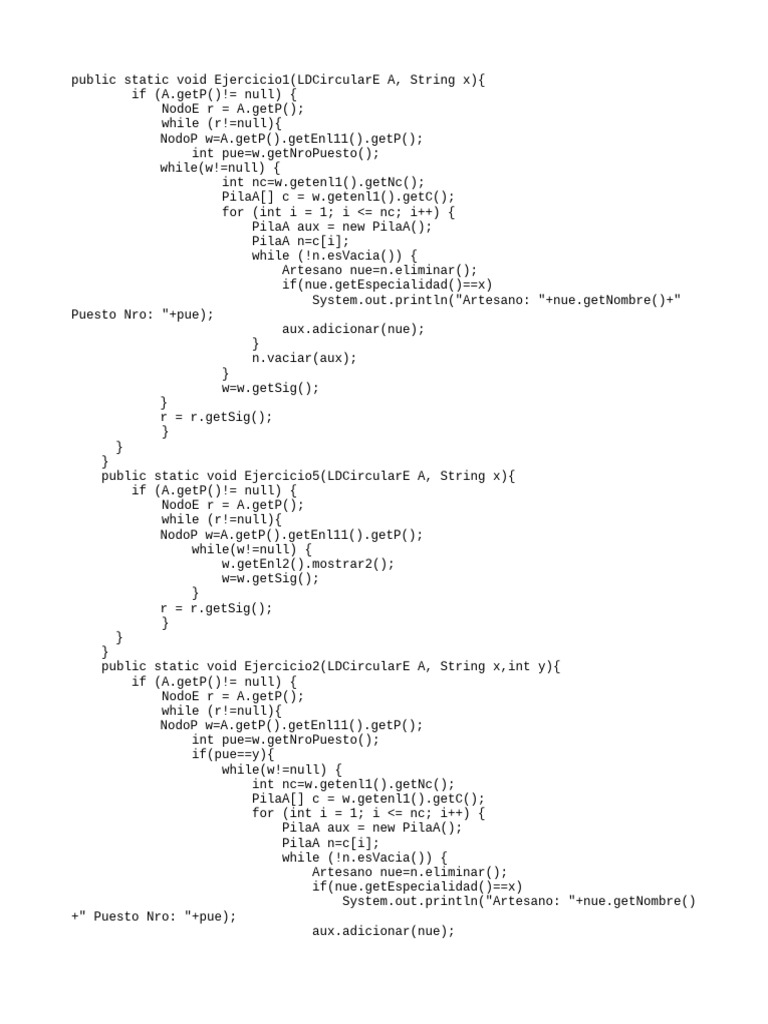 public static void Ejercicio1(LDCircularE A, String x){
        if (A.getP()!= null) {
            NodoE r = A.getP();
            while (r!=null){
            NodoP w=A.getP().getEnl11().getP();
                int pue=w.getNroPuesto();
            while(w!=null) {
                    int nc=w.getenl1().getNc();
                    PilaA[] c = w.getenl1().getC();
                    for (int i = 1; i <= nc; i++) {
                        PilaA aux = new PilaA();
                        PilaA n=c[i];
                        while (!n.esVacia()) {
                            Artesano nue=n.eliminar();
                            if(nue.getEspecialidad()==x)
                                System.out.println("Artesano: "+nue.getNombre()+" Puesto Nro: "+pue);
                            aux.adicionar(nue);
                        }
                        n.vaciar(aux);
                    }
                    w=w.getSig();
            }
            r = r.getSig();
            }
        }
    }
    public static void Ejercicio5(LDCircularE A, String x){
        if (A.getP()!= null) {
            NodoE r = A.getP();
            while (r!=null){
            NodoP w=A.getP().getEnl11().getP();
                while(w!=null) {
                    w.getEnl2().mostrar2();
                    w=w.getSig();
                }
            r = r.getSig();
            }
        }
    }
    public static void Ejercicio2(LDCircularE A, String x,int y){
        if (A.getP()!= null) {
            NodoE r = A.getP();
            while (r!=null){
            NodoP w=A.getP().getEnl11().getP();
                int pue=w.getNroPuesto();
                if(pue==y){
                    while(w!=null) {
                        int nc=w.getenl1().getNc();
                        PilaA[] c = w.getenl1().getC();
                        for (int i = 1; i <= nc; i++) {
                            PilaA aux = new PilaA();
                            PilaA n=c[i];
                            while (!n.esVacia()) {
                                Artesano nue=n.eliminar();
                                if(nue.getEspecialidad()==x)
                                    System.out.println("Artesano: "+nue.getNombre()+" Puesto Nro: "+pue);
                                aux.adicionar(nue);